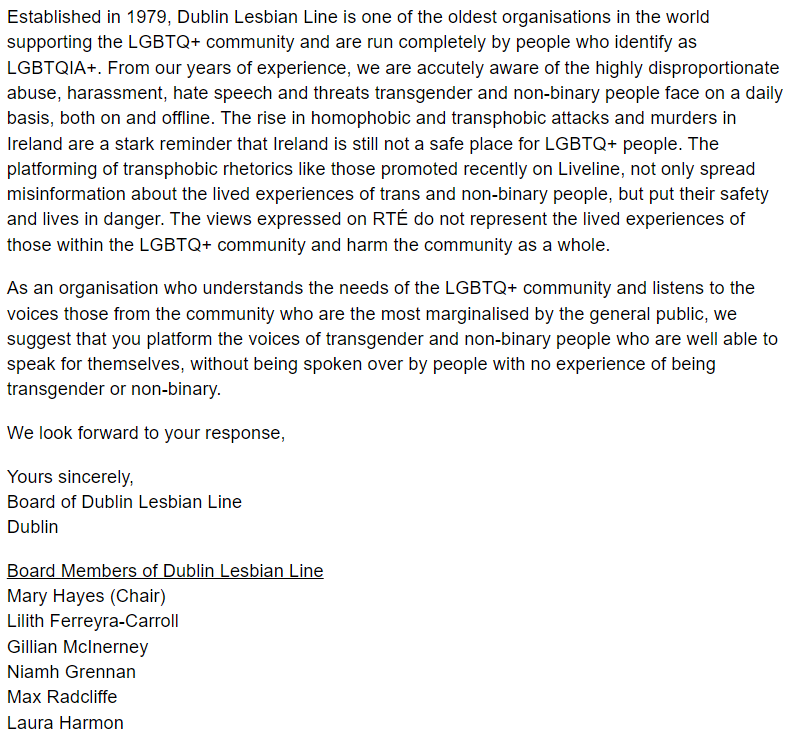 Established in 1979, Dublin Lesbian Line is one of the oldest organisations in the world supporting the LGBTQ+ community and are run completely by people who identify as LGBTQIA+. From our years of experience, we are accutely aware of the highly disproportionate abuse, harassment, hate speech and threats transgender and non-binary people face on a daily basis, both on and offline. The rise in homophobic and transphobic attacks and murders in Ireland are a stark reminder that Ireland is still not a safe place for LGBTQ+ people. The platforming of transphobic rhetorics like those promoted recently on Liveline, not only spread misinformation about the lived experiences of trans and non-binary people, but put their safety and lives in danger. The views expressed on RTÉ do not represent the lived experiences of those within the LGBTQ+ community and harm the community as a whole.

As an organisation who understands the needs of the LGBTQ+ community and listens to the voices those from the community who are the most marginalised by the general public, we suggest that you platform the voices of transgender and non-binary people who are well able to speak for themselves, without being spoken over by people with no experience of being transgender or non-binary.

We look forward to your response,

Yours sincerely,
Board of Dublin Lesbian Line
Dublin

Board Members of Dublin Lesbian Line
Mary Hayes (Chair)
Lilith Ferreyra-Carroll
Gillian McInerney
Niamh Grennan
Max Radcliffe
Laura Harmon